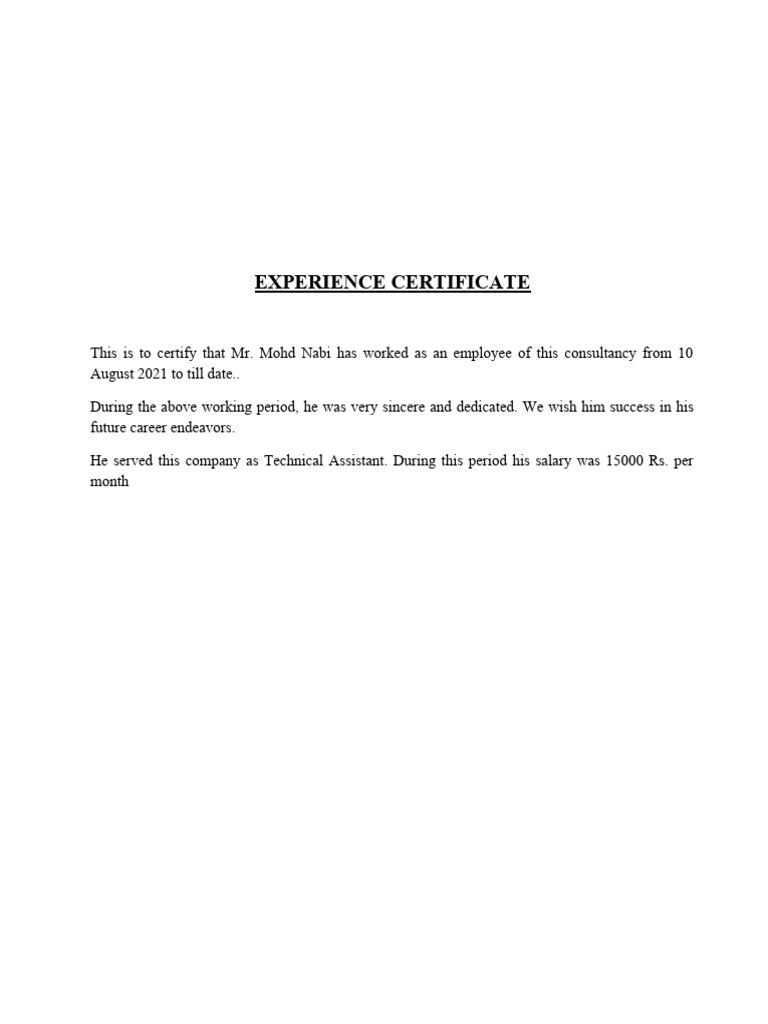 EXPERIENCE CERTIFICATE

This is to certify that Mr. Mohd Nabi has worked as an employee of this consultancy from 10 August 2021 to till date..

During the above working period, he was very sincere and dedicated. We wish him success in his future career endeavors.

He served this company as Technical Assistant. During this period his salary was 15000 Rs. per month